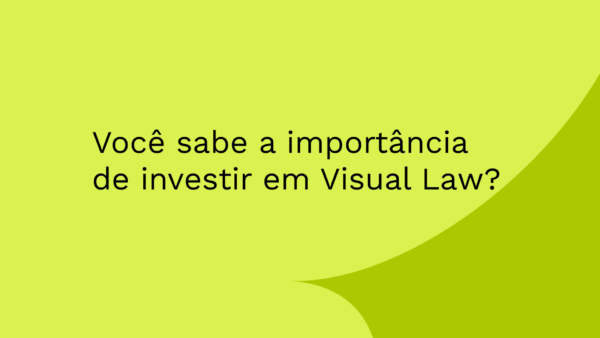 Você sabe a importância de investir em Visual Law?